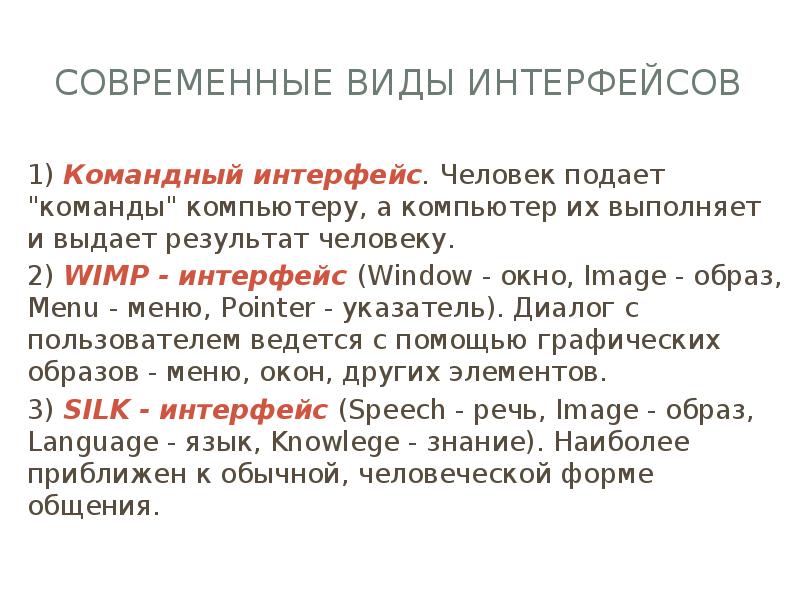 СОВРЕМЕННЫЕ ВИДЫ ИНТЕРФЕЙСОВ

1) Командный интерфейс. Человек подает "команды" компьютеру, а компьютер их выполняет и выдает результат человеку.

2) WIMP - интерфейс (Window - окно, Image - образ, Menu - меню, Pointer - указатель). Диалог с пользователем ведется с помощью графических образов - меню, окон, других элементов.

3) SILK - интерфейс (Speech - речь, Image - образ, Language - язык, Knowlege - знание). Наиболее приближен к обычной, человеческой форме общения.